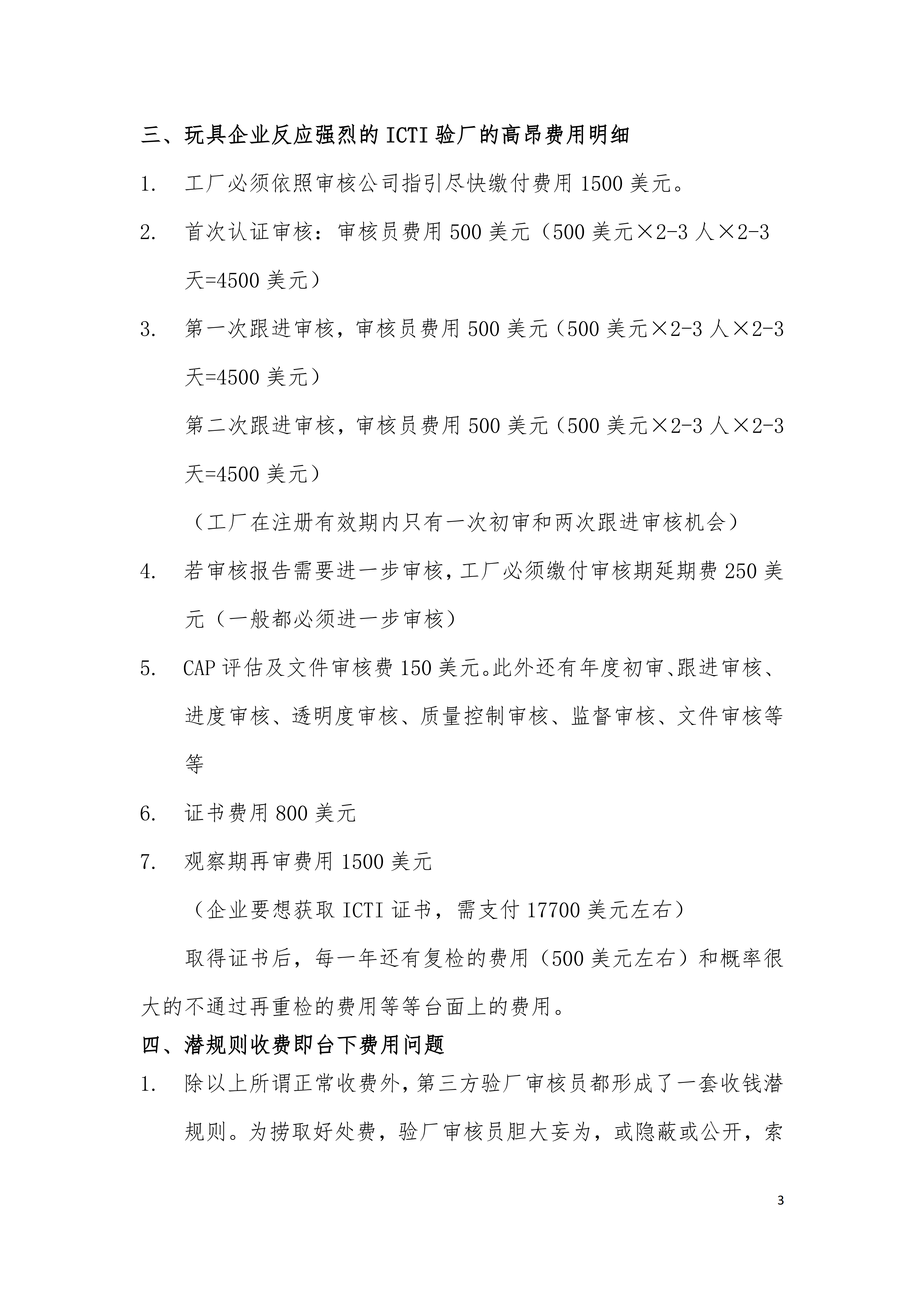 三、玩具企业反应强烈的 ICTI 验厂的高昂费用明细

1. 工厂必须依照审核公司指引尽快缴付费用 1500 美元。

2. 首次认证审核：审核员费用 500 美元（500 美元×2-3 人×2-3 天=4500 美元）

3. 第一次跟进审核，审核员费用 500 美元（500 美元×2-3 人×2-3 天=4500 美元）

第二次跟进审核，审核员费用 500 美元（500 美元×2-3 人×2-3 天=4500 美元）

（工厂在注册有效期内只有一次初审和两次跟进审核机会）

4. 若审核报告需要进一步审核，工厂必须缴付审核期延期费 250 美元（一般都必须进一步审核）

5. CAP 评估及文件审核费 150 美元。此外还有年度初审、跟进审核、进度审核、透明度审核、质量控制审核、监督审核、文件审核等等

6. 证书费用 800 美元

7. 观察期再审费用 1500 美元

（企业要想获取 ICTI 证书，需支付 17700 美元左右）

取得证书后，每一年还有复检的费用（500 美元左右）和概率很大的不通过再重检的费用等等台面上的费用。

四、潜规则收费即台下费用问题

1. 除以上所谓正常收费外，第三方验厂审核员都形成了一套收钱潜规则。为捞取好处费，验厂审核员胆大妄为，或隐蔽或公开，索

3